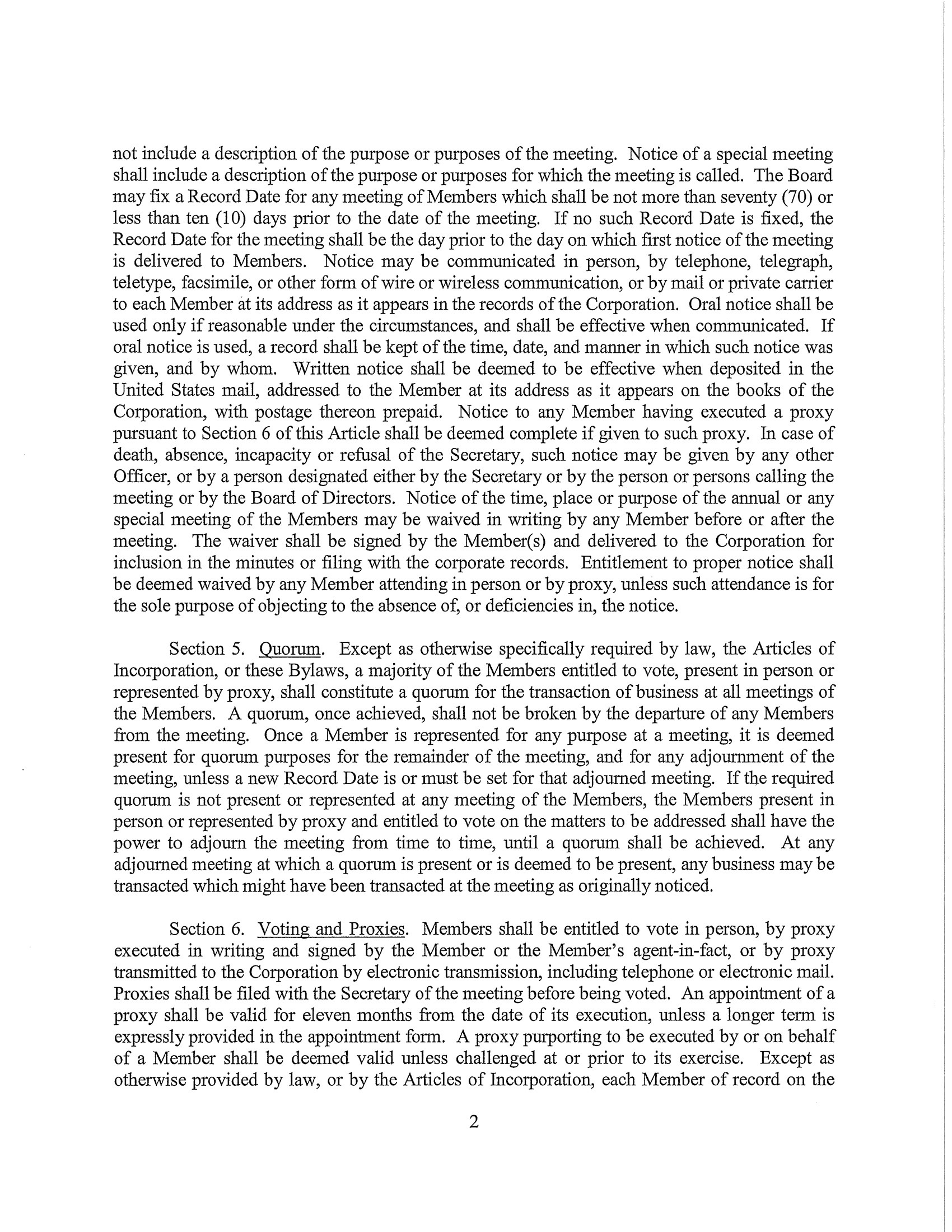 not include a description of the purpose or purposes of the meeting. Notice of a special meeting shall include a description of the purpose or purposes for which the meeting is called. The Board may fix a Record Date for any meeting of Members which shall be not more than seventy (70) or less than ten (10) days prior to the date of the meeting. If no such Record Date is fixed, the Record Date for the meeting shall be the day prior to the day on which first notice of the meeting is delivered to Members. Notice may be communicated in person, by telephone, telegraph, teletype, facsimile, or other form of wire or wireless communication, or by mail or private carrier to each Member at its address as it appears in the records of the Corporation. Oral notice shall be used only if reasonable under the circumstances, and shall be effective when communicated. If oral notice is used, a record shall be kept of the time, date, and manner in which such notice was given, and by whom. Written notice shall be deemed to be effective when deposited in the United States mail, addressed to the Member at its address as it appears on the books of the Corporation, with postage thereon prepaid. Notice to any Member having executed a proxy pursuant to Section 6 of this Article shall be deemed complete if given to such proxy. In case of death, absence, incapacity or refusal of the Secretary, such notice may be given by any other Officer, or by a person designated either by the Secretary or by the person or persons calling the meeting or by the Board of Directors. Notice of the time, place or purpose of the annual or any special meeting of the Members may be waived in writing by any Member before or after the meeting. The waiver shall be signed by the Member(s) and delivered to the Corporation for inclusion in the minutes or filing with the corporate records. Entitlement to proper notice shall be deemed waived by any Member attending in person or by proxy, unless such attendance is for the sole purpose of objecting to the absence of, or deficiencies in, the notice.

Section 5. Quorum. Except as otherwise specifically required by law, the Articles of Incorporation, or these Bylaws, a majority of the Members entitled to vote, present in person or represented by proxy, shall constitute a quorum for the transaction of business at all meetings of the Members. A quorum, once achieved, shall not be broken by the departure of any Members from the meeting. Once a Member is represented for any purpose at a meeting, it is deemed present for quorum purposes for the remainder of the meeting, and for any adjournment of the meeting, unless a new Record Date is or must be set for that adjourned meeting. If the required quorum is not present or represented at any meeting of the Members, the Members present in person or represented by proxy and entitled to vote on the matters to be addressed shall have the power to adjourn the meeting from time to time, until a quorum shall be achieved. At any adjourned meeting at which a quorum is present or is deemed to be present, any business may be transacted which might have been transacted at the meeting as originally noticed.

Section 6. Voting and Proxies. Members shall be entitled to vote in person, by proxy executed in writing and signed by the Member or the Member's agent-in-fact, or by proxy transmitted to the Corporation by electronic transmission, including telephone or electronic mail. Proxies shall be filed with the Secretary of the meeting before being voted. An appointment of a proxy shall be valid for eleven months from the date of its execution, unless a longer term is expressly provided in the appointment form. A proxy purporting to be executed by or on behalf of a Member shall be deemed valid unless challenged at or prior to its exercise. Except as otherwise provided by law, or by the Articles of Incorporation, each Member of record on the

2